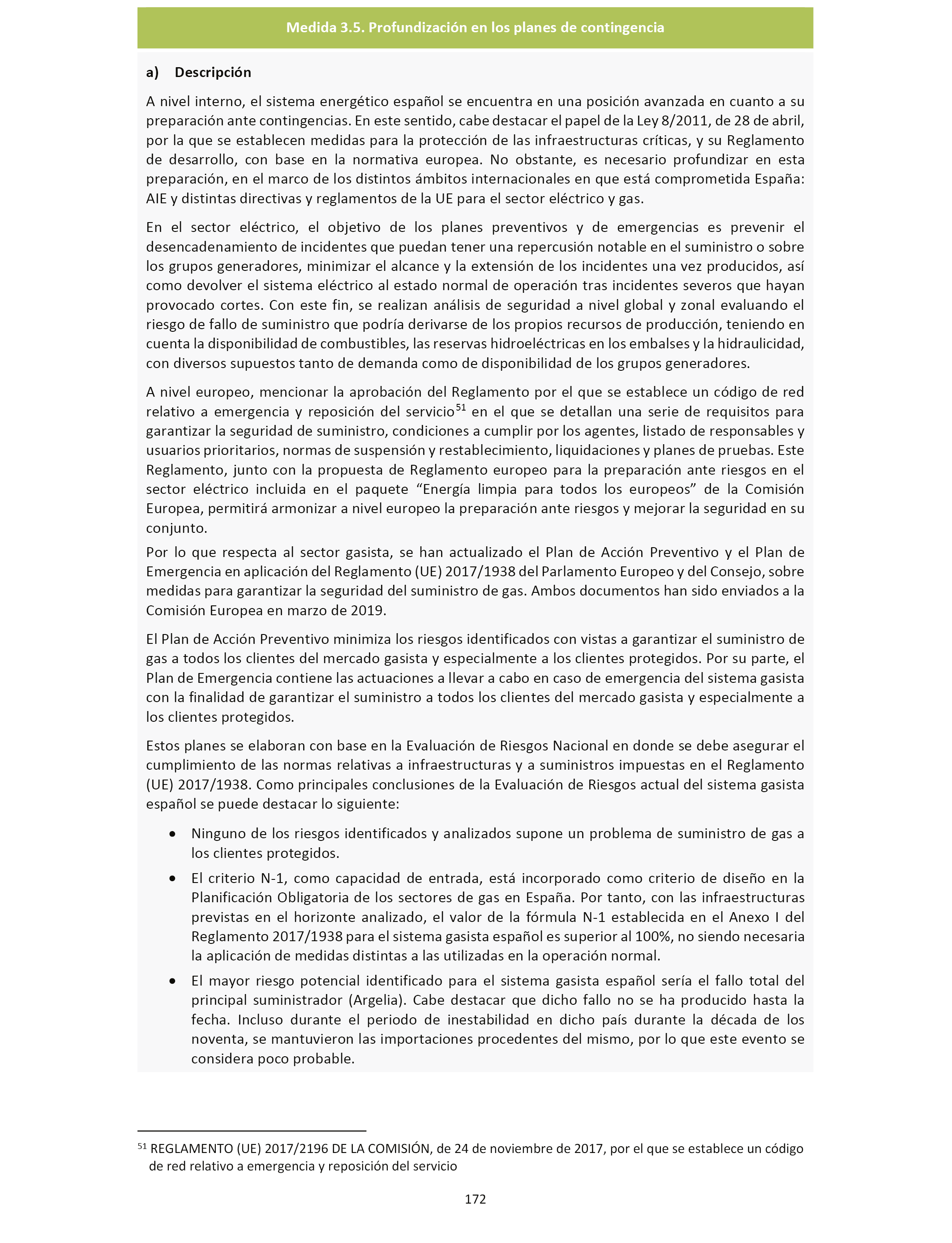 Medida 3.5. Profundización en los planes de contingencia

a) Descripción

A nivel interno, el sistema energético español se encuentra en una posición avanzada en cuanto a su preparación ante contingencias. En este sentido, cabe destacar el papel de la Ley 8/2011, de 28 de abril, por la que se establecen medidas para la protección de las infraestructuras críticas, y su Reglamento de desarrollo, con base en la normativa europea. No obstante, es necesario profundizar en esta preparación, en el marco de los distintos ámbitos internacionales en que está comprometida España: AIE y distintas directivas y reglamentos de la UE para el sector eléctrico y gas.

En el sector eléctrico, el objetivo de los planes preventivos y de emergencias es prevenir el desencadenamiento de incidentes que puedan tener una repercusión notable en el suministro o sobre los grupos generadores, minimizar el alcance y la extensión de los incidentes una vez producidos, así como devolver el sistema eléctrico al estado normal de operación tras incidentes severos que hayan provocado cortes. Con este fin, se realizan análisis de seguridad a nivel global y zonal evaluando el riesgo de fallo de suministro que podría derivarse de los propios recursos de producción, teniendo en cuenta la disponibilidad de combustibles, las reservas hidroeléctricas en los embalses y la hidraulicidad, con diversos supuestos tanto de demanda como de disponibilidad de los grupos generadores.

A nivel europeo, mencionar la aprobación del Reglamento por el que se establece un código de red relativo a emergencia y reposición del servicio$^{51}$ en el que se detallan una serie de requisitos para garantizar la seguridad de suministro, condiciones a cumplir por los agentes, listado de responsables y usuarios prioritarios, normas de suspensión y restablecimiento, liquidaciones y planes de pruebas. Este Reglamento, junto con la propuesta de Reglamento europeo para la preparación ante riesgos en el sector eléctrico incluida en el paquete “Energía limpia para todos los europeos” de la Comisión Europea, permitirá armonizar a nivel europeo la preparación ante riesgos y mejorar la seguridad en su conjunto.

Por lo que respecta al sector gasista, se han actualizado el Plan de Acción Preventivo y el Plan de Emergencia en aplicación del Reglamento (UE) 2017/1938 del Parlamento Europeo y del Consejo, sobre medidas para garantizar la seguridad del suministro de gas. Ambos documentos han sido enviados a la Comisión Europea en marzo de 2019.

El Plan de Acción Preventivo minimiza los riesgos identificados con vistas a garantizar el suministro de gas a todos los clientes del mercado gasista y especialmente a los clientes protegidos. Por su parte, el Plan de Emergencia contiene las actuaciones a llevar a cabo en caso de emergencia del sistema gasista con la finalidad de garantizar el suministro a todos los clientes del mercado gasista y especialmente a los clientes protegidos.

Estos planes se elaboran con base en la Evaluación de Riesgos Nacional en donde se debe asegurar el cumplimiento de las normas relativas a infraestructuras y a suministros impuestas en el Reglamento (UE) 2017/1938. Como principales conclusiones de la Evaluación de Riesgos actual del sistema gasista español se puede destacar lo siguiente:

• Ninguno de los riesgos identificados y analizados supone un problema de suministro de gas a los clientes protegidos.
• El criterio N-1, como capacidad de entrada, está incorporado como criterio de diseño en la Planificación Obligatoria de los sectores de gas en España. Por tanto, con las infraestructuras previstas en el horizonte analizado, el valor de la fórmula N-1 establecida en el Anexo I del Reglamento 2017/1938 para el sistema gasista español es superior al 100%, no siendo necesaria la aplicación de medidas distintas a las utilizadas en la operación normal.
• El mayor riesgo potencial identificado para el sistema gasista español sería el fallo total del principal suministrador (Argelia). Cabe destacar que dicho fallo no se ha producido hasta la fecha. Incluso durante el periodo de inestabilidad en dicho país durante la década de los noventa, se mantuvieron las importaciones procedentes del mismo, por lo que este evento se considera poco probable.

$^{51}$ REGLAMENTO (UE) 2017/2196 DE LA COMISIÓN, de 24 de noviembre de 2017, por el que se establece un código de red relativo a emergencia y reposición del servicio

172